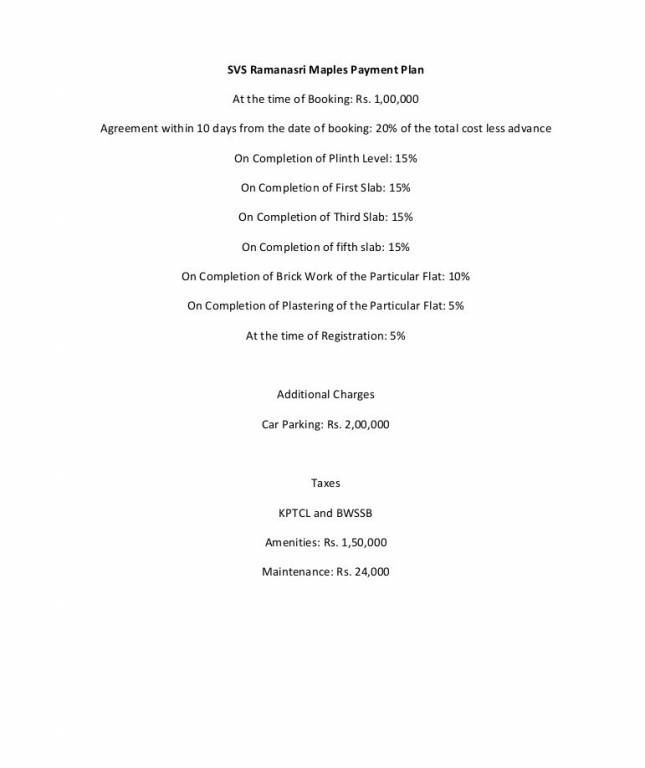 SVS Ramanasri Maples Payment Plan

At the time of Booking: Rs. 1,00,000

Agreement within 10 days from the date of booking: 20% of the total cost less advance

On Completion of Plinth Level: 15%

On Completion of First Slab: 15%

On Completion of Third Slab: 15%

On Completion of fifth slab: 15%

On Completion of Brick Work of the Particular Flat: 10%

On Completion of Plastering of the Particular Flat: 5%

At the time of Registration: 5%

Additional Charges

Car Parking: Rs. 2,00,000

Taxes

KPTCL and BWSSB

Amenities: Rs. 1,50,000

Maintenance: Rs. 24,000